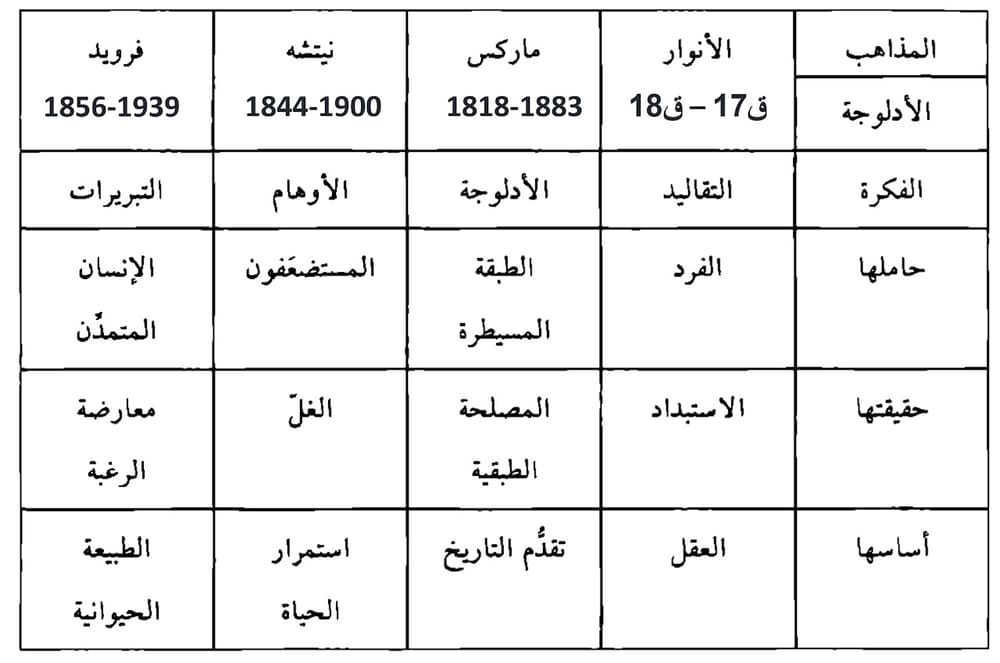 | المذاهب الأدلوجة | الأنوار ق17 – ق18 | ماركس 1818-1883 | نيتشه 1844-1900 | فرويد 1856-1939 |
|---|---|---|---|---|
| الفكرة | التقاليد | الأدلوجة | الأوهام | التبريرات |
| حاملها | الفرد | الطبقة المسيطرة | المستضعَفون | الإنسان المتمدِّن |
| حقيقتها | الاستبداد | المصلحة الطبقية | الغلّ | معارضة الرغبة |
| أساسها | العقل | تقدُّم التاريخ | استمرار الحياة | الطبيعة الحيوانية |